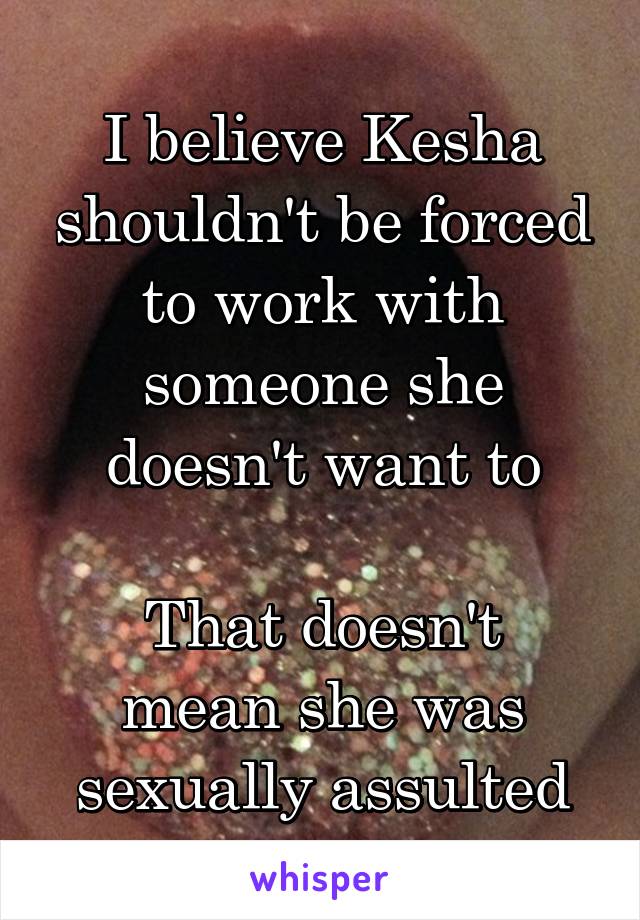 I believe Kesha shouldn't be forced to work with someone she doesn't want to

That doesn't mean she was sexually assulted

whisper